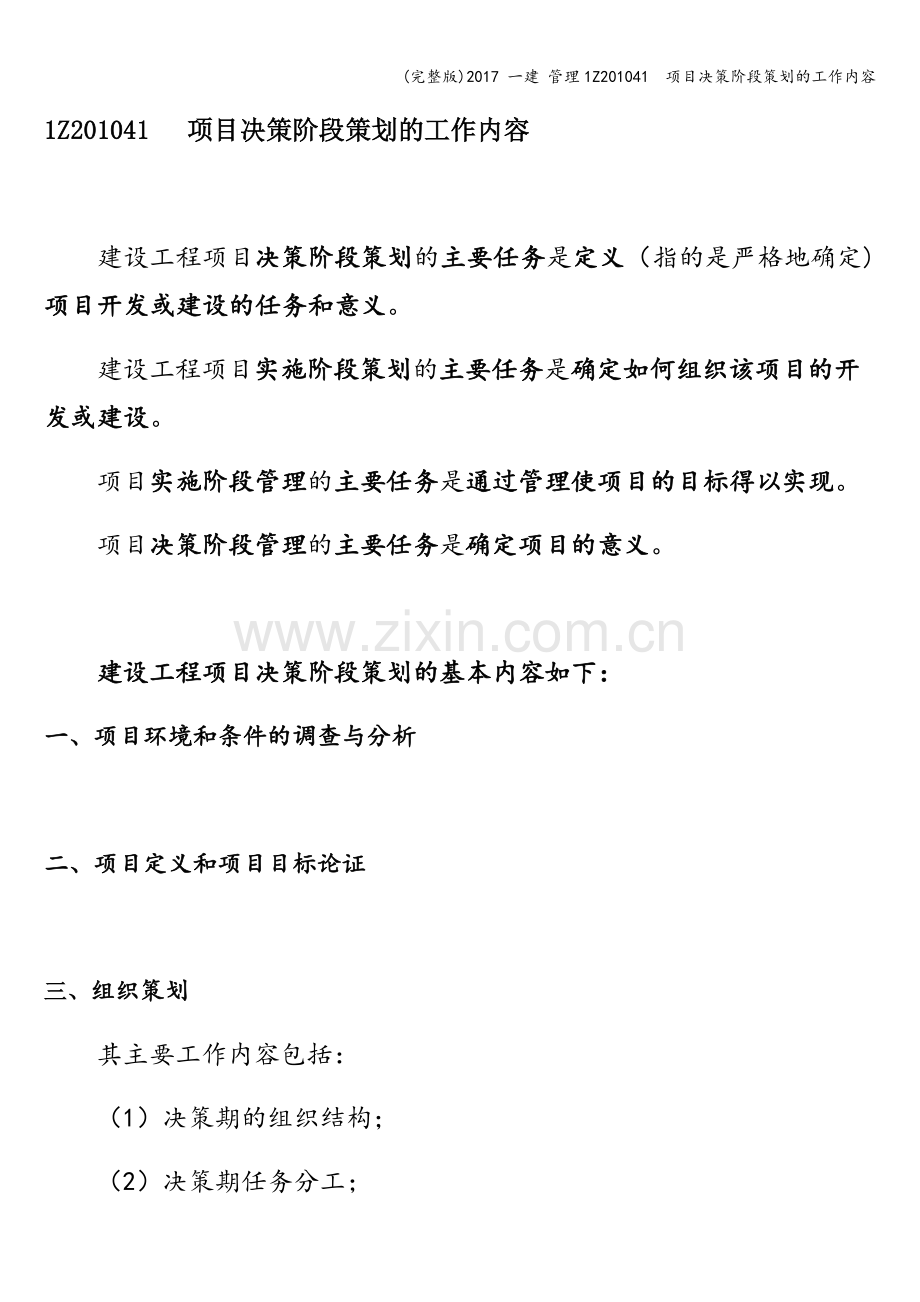 (完整版)2017 一建 管理 1Z201041 项目决策阶段策划的工作内容

1Z201041 项目决策阶段策划的工作内容

建设工程项目决策阶段策划的主要任务是定义（指的是严格地确定）项目开发或建设的任务和意义。

建设工程项目实施阶段策划的主要任务是确定如何组织该项目的开发或建设。

项目实施阶段管理的主要任务是通过管理使项目的目标得以实现。

项目决策阶段管理的主要任务是确定项目的意义。

www.zixin.com.cn

建设工程项目决策阶段策划的基本内容如下：

一、项目环境和条件的调查与分析

二、项目定义和项目目标论证

三、组织策划

其主要工作内容包括：

（1）决策期的组织结构；

（2）决策期任务分工；